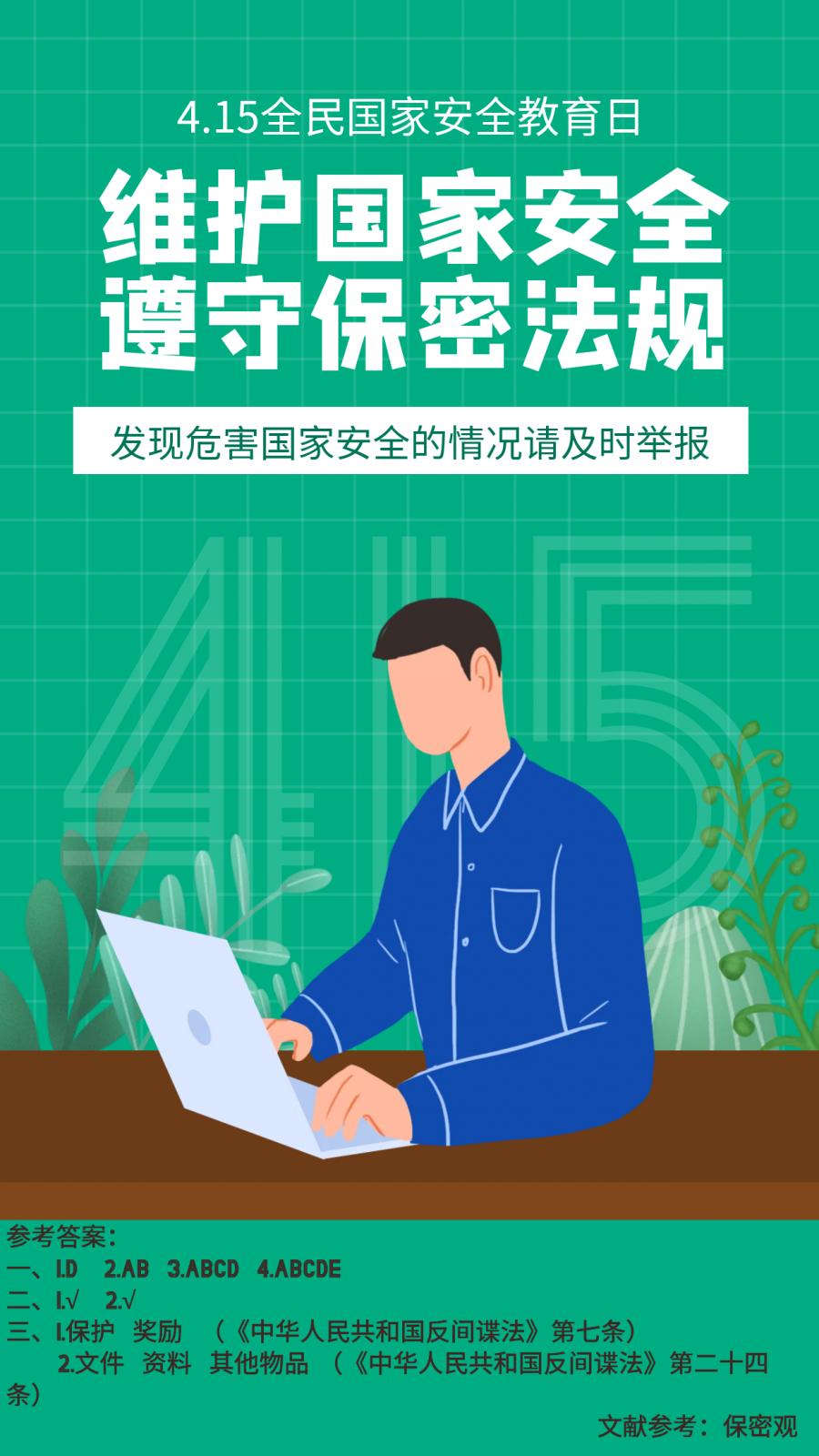 4.15全民国家安全教育日

维护国家安全
遵守保密法规

发现危害国家安全的情况请及时举报

415

参考答案：
一、1.D 2.AB 3.ABCD 4.ABCDE
二、1.√ 2.√
三、1.保护 奖励 （《中华人民共和国反间谍法》第七条）
2.文件 资料 其他物品 （《中华人民共和国反间谍法》第二十四条）

文献参考：保密观